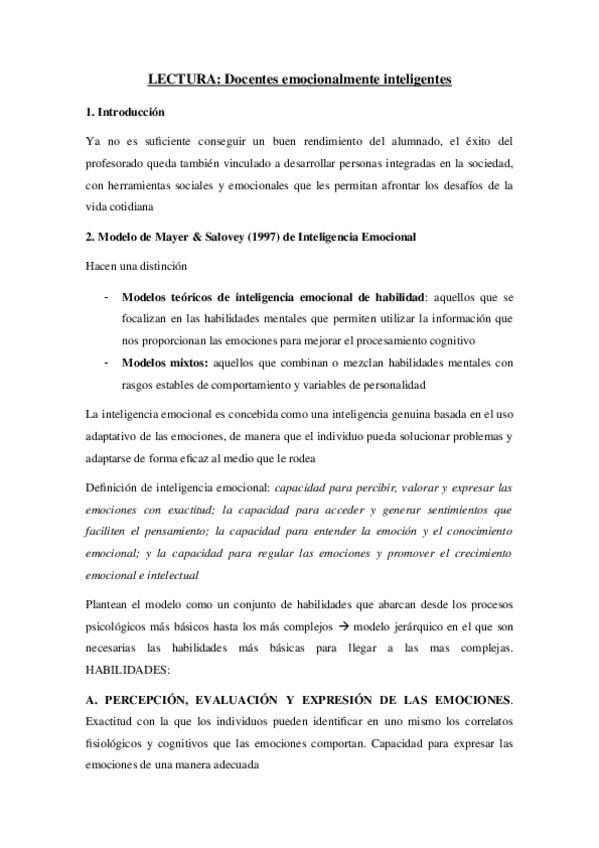 LECTURA: Docentes emocionalmente inteligentes

1. Introducción

Ya no es suficiente conseguir un buen rendimiento del alumnado, el éxito del profesorado queda también vinculado a desarrollar personas integradas en la sociedad, con herramientas sociales y emocionales que les permitan afrontar los desafíos de la vida cotidiana

2. Modelo de Mayer & Salovey (1997) de Inteligencia Emocional

Hacen una distinción

- Modelos teóricos de inteligencia emocional de habilidad: aquellos que se focalizan en las habilidades mentales que permiten utilizar la información que nos proporcionan las emociones para mejorar el procesamiento cognitivo
- Modelos mixtos: aquellos que combinan o mezclan habilidades mentales con rasgos estables de comportamiento y variables de personalidad

La inteligencia emocional es concebida como una inteligencia genuina basada en el uso adaptativo de las emociones, de manera que el individuo pueda solucionar problemas y adaptarse de forma eficaz al medio que le rodea

Definición de inteligencia emocional: capacidad para percibir, valorar y expresar las emociones con exactitud; la capacidad para acceder y generar sentimientos que faciliten el pensamiento; la capacidad para entender la emoción y el conocimiento emocional; y la capacidad para regular las emociones y promover el crecimiento emocional e intelectual

Plantean el modelo como un conjunto de habilidades que abarcan desde los procesos psicológicos más básicos hasta los más complejos → modelo jerárquico en el que son necesarias las habilidades más básicas para llegar a las mas complejas. HABILIDADES:

A. PERCEPCIÓN, EVALUACIÓN Y EXPRESIÓN DE LAS EMOCIONES. Exactitud con la que los individuos pueden identificar en uno mismo los correlatos fisiológicos y cognitivos que las emociones comportan. Capacidad para expresar las emociones de una manera adecuada